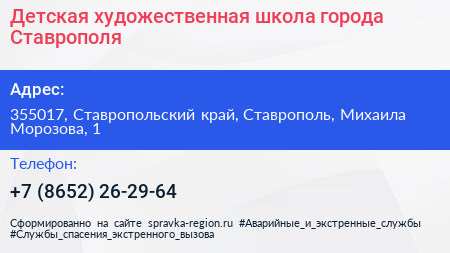 Детская художественная школа города Ставрополя

Адрес:

355017, Ставропольский край, Ставрополь, Михаила Морозова, 1

Телефон:

+7 (8652) 26-29-64

Сформированно на сайте spravka-region.ru #Аварийные_и_экстренные_службы #Службы_спасения_экстренного_вызова